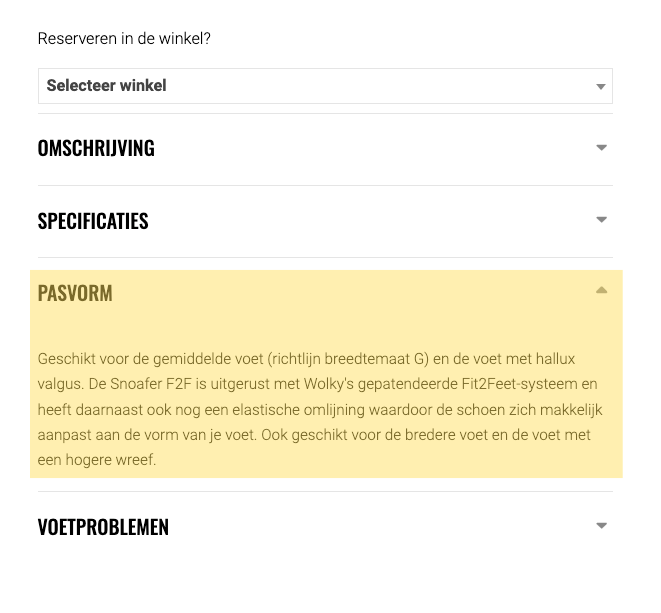 Reserveren in de winkel?

Selecteer winkel

OMSCHRIJVING

SPECIFICATIES

PASVORM

Geschikt voor de gemiddelde voet (richtlijn breedtemaat G) en de voet met hallux valgus. De Snoafer F2F is uitgerust met Wolky's gepatendeerde Fit2Feet-systeem en heeft daarnaast ook nog een elastische omlijning waardoor de schoen zich makkelijk aanpast aan de vorm van je voet. Ook geschikt voor de bredere voet en de voet met een hogere wreef.

VOETPROBLEMEN